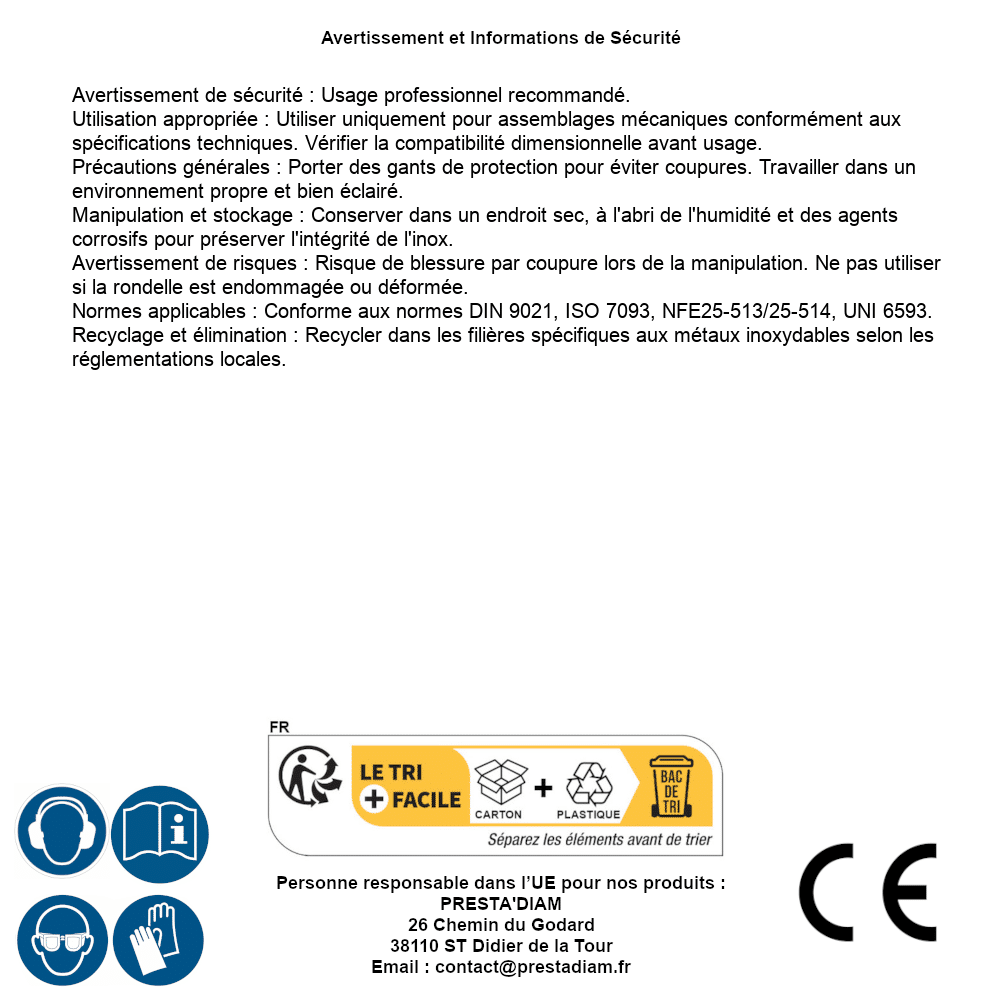 Avertissement et Informations de Sécurité

Avertissement de sécurité : Usage professionnel recommandé.
Utilisation appropriée : Utiliser uniquement pour assemblages mécaniques conformément aux spécifications techniques. Vérifier la compatibilité dimensionnelle avant usage.
Précautions générales : Porter des gants de protection pour éviter coupures. Travailler dans un environnement propre et bien éclairé.
Manipulation et stockage : Conserver dans un endroit sec, à l'abri de l'humidité et des agents corrosifs pour préserver l'intégrité de l'inox.
Avertissement de risques : Risque de blessure par coupure lors de la manipulation. Ne pas utiliser si la rondelle est endommagée ou déformée.
Normes applicables : Conforme aux normes DIN 9021, ISO 7093, NFE25-513/25-514, UNI 6593.
Recyclage et élimination : Recycler dans les filières spécifiques aux métaux inoxydables selon les réglementations locales.

FR
LE TRI + FACILE
CARTON + PLASTIQUE
BAC DE TRI
Séparez les éléments avant de trier

Personne responsable dans l'UE pour nos produits :
PRESTA'DIAM
26 Chemin du Godard
38110 ST Didier de la Tour
Email : contact@prestadiam.fr

CE